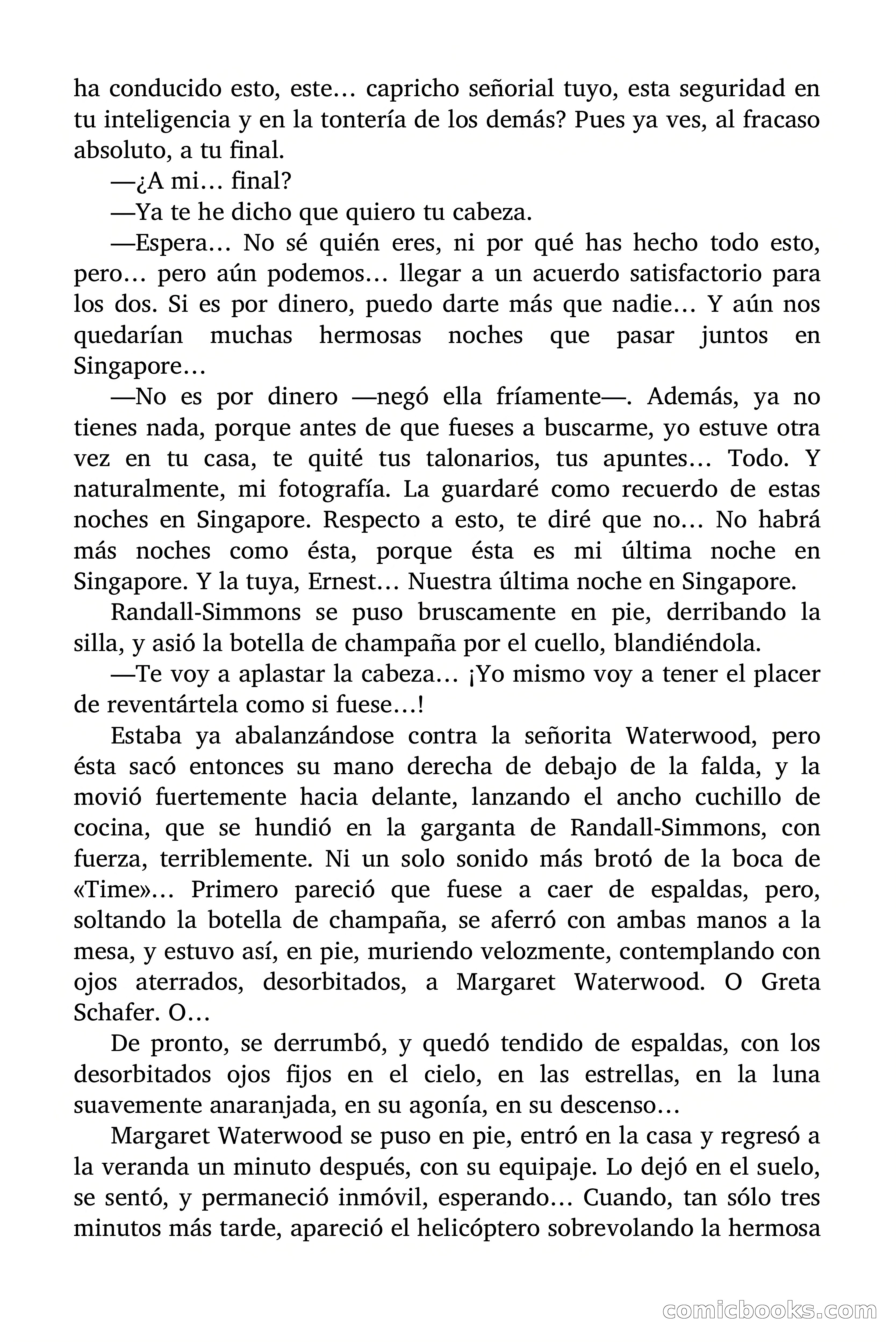 ha conducido esto, este… capricho señorial tuyo, esta seguridad en tu inteligencia y en la tontería de los demás? Pues ya ves, al fracaso absoluto, a tu final.

—¿A mi… final?

—Ya te he dicho que quiero tu cabeza.

—Espera… No sé quién eres, ni por qué has hecho todo esto, pero… pero aún podemos… llegar a un acuerdo satisfactorio para los dos. Si es por dinero, puedo darte más que nadie… Y aún nos quedarían muchas hermosas noches que pasar juntos en Singapore…

—No es por dinero —negó ella fríamente—. Además, ya no tienes nada, porque antes de que fueses a buscarme, yo estuve otra vez en tu casa, te quité tus talonarios, tus apuntes… Todo. Y naturalmente, mi fotografía. La guardaré como recuerdo de estas noches en Singapore. Respecto a esto, te diré que no… No habrá más noches como ésta, porque ésta es mi última noche en Singapore. Y la tuya, Ernest… Nuestra última noche en Singapore.

Randall-Simmons se puso bruscamente en pie, derribando la silla, y asió la botella de champaña por el cuello, blandiéndola.

—Te voy a aplastar la cabeza… ¡Yo mismo voy a tener el placer de reventártela como si fuese…!

Estaba ya abalanzándose contra la señorita Waterwood, pero ésta sacó entonces su mano derecha de debajo de la falda, y la movió fuertemente hacia delante, lanzando el ancho cuchillo de cocina, que se hundió en la garganta de Randall-Simmons, con fuerza, terriblemente. Ni un solo sonido más brotó de la boca de «Time»… Primero pareció que fuese a caer de espaldas, pero, soltando la botella de champaña, se aferró con ambas manos a la mesa, y estuvo así, en pie, muriendo velozmente, contemplando con ojos aterrados, desorbitados, a Margaret Waterwood. O Greta Schafer. O…

De pronto, se derrumbó, y quedó tendido de espaldas, con los desorbitados ojos fijos en el cielo, en las estrellas, en la luna suavemente anaranjada, en su agonía, en su descenso…

Margaret Waterwood se puso en pie, entró en la casa y regresó a la veranda un minuto después, con su equipaje. Lo dejó en el suelo, se sentó, y permaneció inmóvil, esperando… Cuando, tan sólo tres minutos más tarde, apareció el helicóptero sobrevolando la hermosa

comicbooks.com